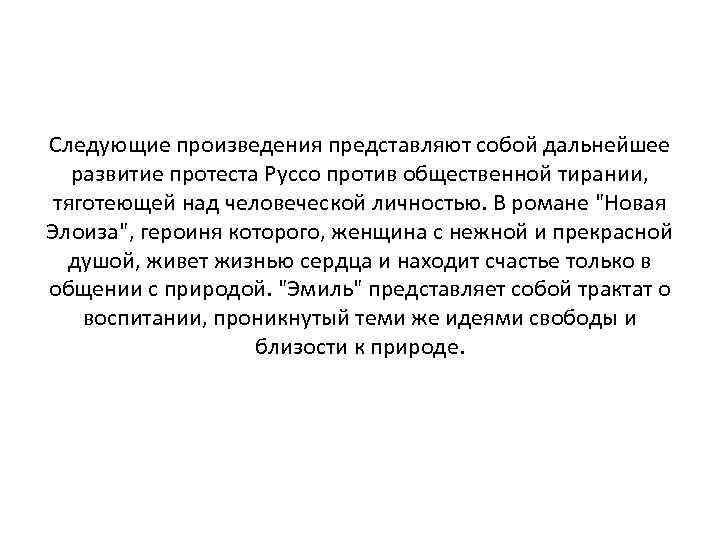 Следующие произведения представляют собой дальнейшее развитие протеста Руссо против общественной тирании, тяготеющей над человеческой личностью. В романе "Новая Элоиза", героиня которого, женщина с нежной и прекрасной душой, живет жизнью сердца и находит счастье только в общении с природой. "Эмиль" представляет собой трактат о воспитании, проникнутый теми же идеями свободы и близости к природе.